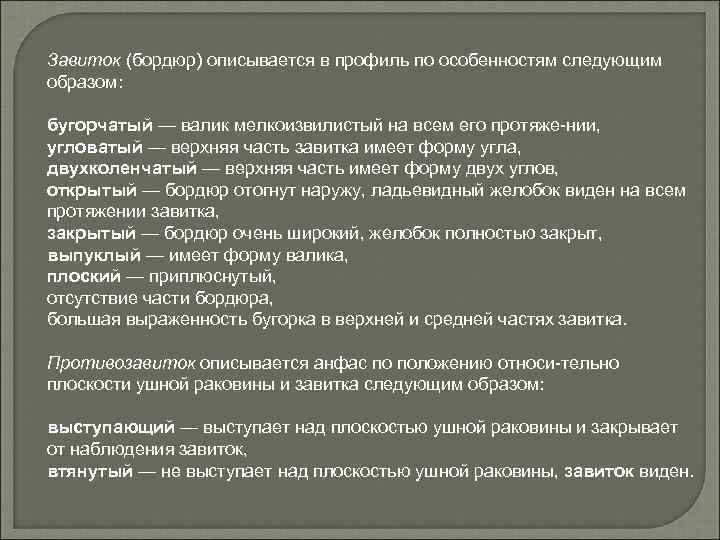 Завиток (бордюр) описывается в профиль по особенностям следующим образом:

бугорчатый — валик мелкоизвилистый на всем его протяже-нии,
угловатый — верхняя часть завитка имеет форму угла,
двухколенчатый — верхняя часть имеет форму двух углов,
открытый — бордюр отогнут наружу, ладьевидный желобок виден на всем протяжении завитка,
закрытый — бордюр очень широкий, желобок полностью закрыт,
выпуклый — имеет форму валика,
плоский — приплюснутый,
отсутствие части бордюра,
большая выраженность бугорка в верхней и средней частях завитка.

Противозавиток описывается анфас по положению относи-тельно плоскости ушной раковины и завитка следующим образом:

выступающий — выступает над плоскостью ушной раковины и закрывает от наблюдения завиток,
втянутый — не выступает над плоскостью ушной раковины, завиток виден.